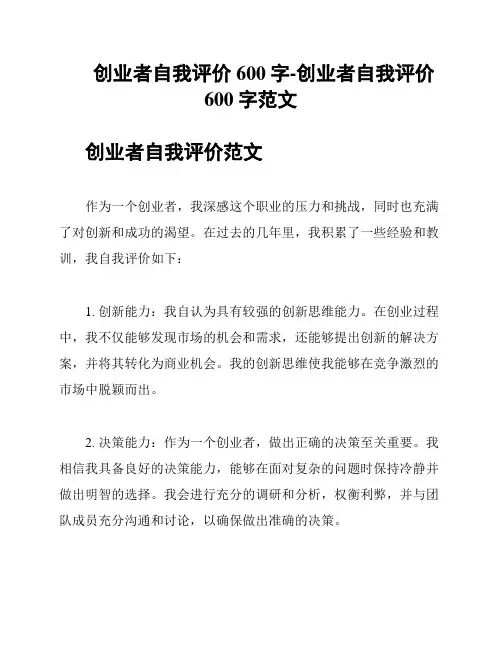 创业者自我评价 600 字-创业者自我评价 600 字范文

创业者自我评价范文

作为一个创业者，我深感这个职业的压力和挑战，同时也充满了对创新和成功的渴望。在过去的几年里，我积累了一些经验和教训，我自我评价如下：

1. 创新能力：我自认为具有较强的创新思维能力。在创业过程中，我不仅能够发现市场的机会和需求，还能够提出创新的解决方案，并将其转化为商业机会。我的创新思维使我能够在竞争激烈的市场中脱颖而出。

2. 决策能力：作为一个创业者，做出正确的决策至关重要。我相信我具备良好的决策能力，能够在面对复杂的问题时保持冷静并做出明智的选择。我会进行充分的调研和分析，权衡利弊，并与团队成员充分沟通和讨论，以确保做出准确的决策。